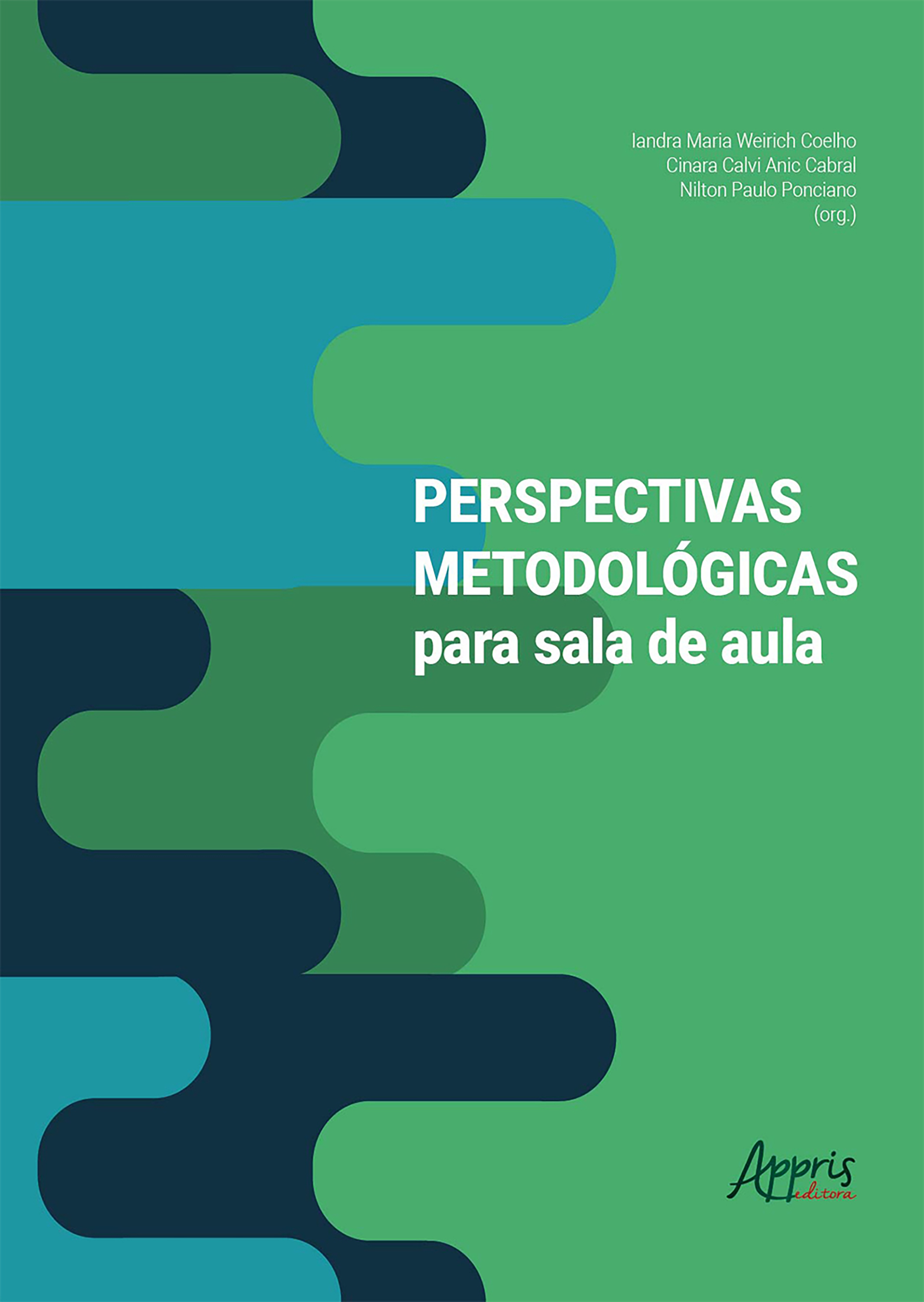 Iandra Maria Weirich Coelho
Cinara Calvi Anic Cabral
Nilton Paulo Ponciano
(org.)

PERSPECTIVAS METODOLÓGICAS para sala de aula

Appris
editora